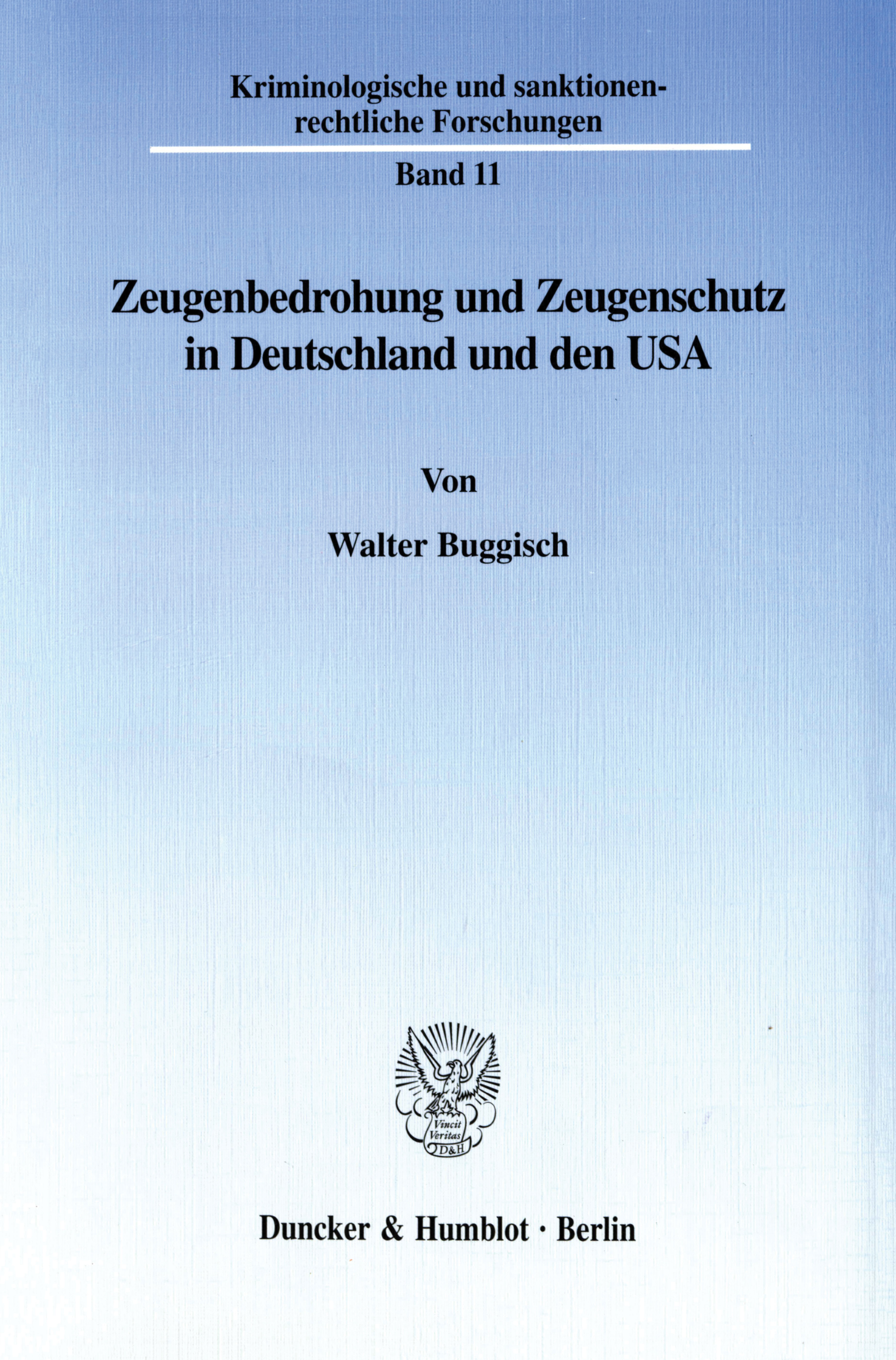 Kriminologische und sanktionenrechtliche Forschungen

Band 11

Zeugenbedrohung und Zeugenschutz in Deutschland und den USA

Von

Walter Buggisch

Vincit Veritas D&H

Duncker & Humblot · Berlin